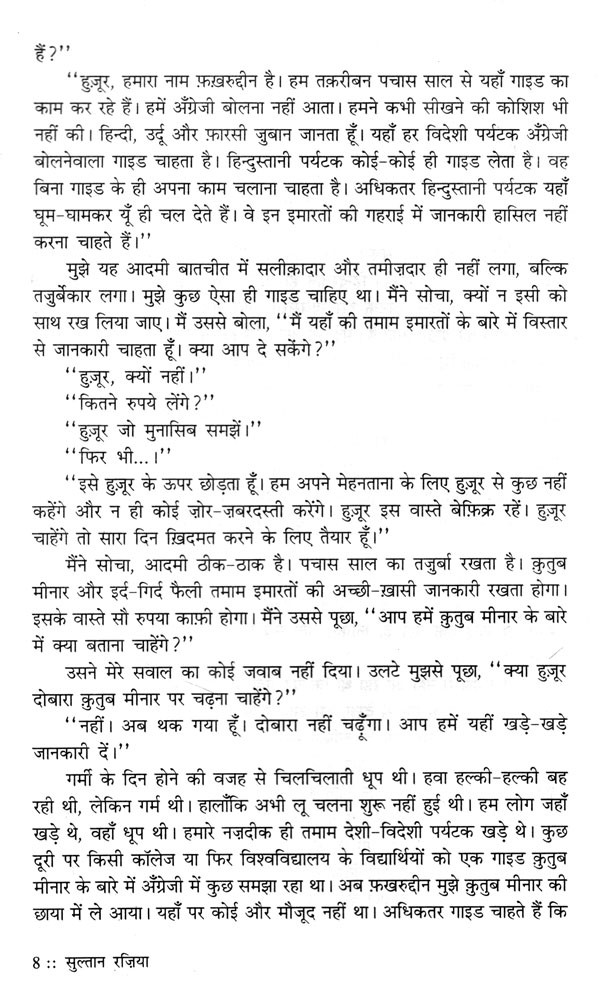 हैं?''

''हुज़ूर, हमारा नाम फ़ख़रुद्दीन है। हम तक़रीबन पचास साल से यहाँ गाइड का काम कर रहे हैं। हमें अँग्रेजी बोलना नहीं आता। हमने कभी सीखने की कोशिश भी नहीं की। हिन्दी, उर्दू और फ़ारसी जुबान जानता हूँ। यहाँ हर विदेशी पर्यटक अँग्रेजी बोलनेवाला गाइड चाहता है। हिन्दुस्तानी पर्यटक कोई-कोई ही गाइड लेता है। वह बिना गाइड के ही अपना काम चलाना चाहता है। अधिकतर हिन्दुस्तानी पर्यटक यहाँ घूम-घामकर यूँ ही चल देते हैं। वे इन इमारतों की गहराई में जानकारी हासिल नहीं करना चाहते हैं।''

मुझे यह आदमी बातचीत में सलीक़ादार और तमीज़दार ही नहीं लगा, बल्कि तजुर्बेकार लगा। मुझे कुछ ऐसा ही गाइड चाहिए था। मैंने सोचा, क्यों न इसी को साथ रख लिया जाए। मैं उससे बोला, ''मैं यहाँ की तमाम इमारतों के बारे में विस्तार से जानकारी चाहता हूँ। क्या आप दे सकेंगे?''

''हुज़ूर, क्यों नहीं।''

''कितने रुपये लेंगे?''

''हुज़ूर जो मुनासिब समझें।''

''फिर भी...।''

''इसे हुज़ूर के ऊपर छोड़ता हूँ। हम अपने मेहनताना के लिए हुज़ूर से कुछ नहीं कहेंगे और न ही कोई ज़ोर-ज़बरदस्ती करेंगे। हुज़ूर इस वास्ते बेफ़िक्र रहें। हुज़ूर चाहेंगे तो सारा दिन ख़िदमत करने के लिए तैयार हूँ।''

मैंने सोचा, आदमी ठीक-ठाक है। पचास साल का तजुर्बा रखता है। क़ुतुब मीनार और इर्द-गिर्द फैली तमाम इमारतों की अच्छी-ख़ासी जानकारी रखता होगा। इसके वास्ते सौ रुपया काफ़ी होगा। मैंने उससे पूछा, ''आप हमें क़ुतुब मीनार के बारे में क्या बताना चाहेंगे?''

उसने मेरे सवाल का कोई जवाब नहीं दिया। उलटे मुझसे पूछा, ''क्या हुज़ूर दोबारा क़ुतुब मीनार पर चढ़ना चाहेंगे?''

''नहीं। अब थक गया हूँ। दोबारा नहीं चढ़ूँगा। आप हमें यहीं खड़े-खड़े जानकारी दें।''

गर्मी के दिन होने की वजह से चिलचिलाती धूप थी। हवा हल्की-हल्की बह रही थी, लेकिन गर्म थी। हालाँकि अभी लू चलना शुरू नहीं हुई थी। हम लोग जहाँ खड़े थे, वहाँ धूप थी। हमारे नज़दीक ही तमाम देशी-विदेशी पर्यटक खड़े थे। कुछ दूरी पर किसी कॉलेज या फिर विश्वविद्यालय के विद्यार्थियों को एक गाइड क़ुतुब मीनार के बारे में अँग्रेजी में कुछ समझा रहा था। अब फ़ख़रुद्दीन मुझे क़ुतुब मीनार की छाया में ले आया। यहाँ पर कोई और मौजूद नहीं था। अधिकतर गाइड चाहते हैं कि

8 :: सुल्तान रज़िया